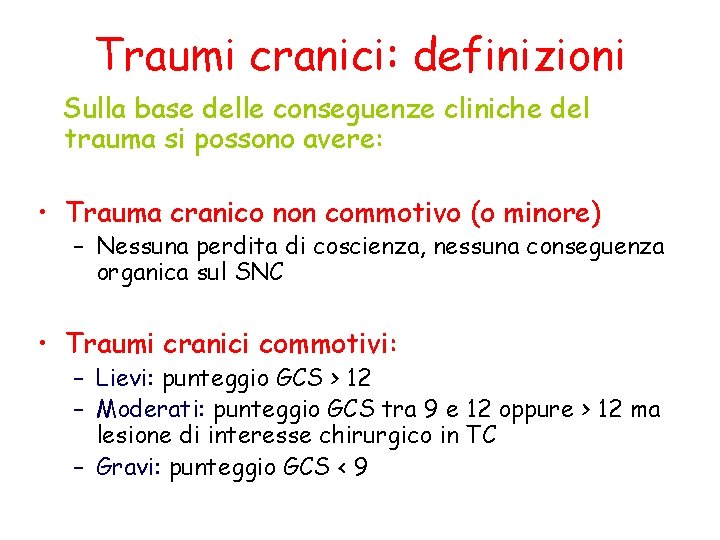 Traumi cranici: definizioni

Sulla base delle conseguenze cliniche del trauma si possono avere:

• Trauma cranico non commotivo (o minore)
  – Nessuna perdita di coscienza, nessuna conseguenza organica sul SNC

• Traumi cranici commotivi:
  – Lievi: punteggio GCS > 12
  – Moderati: punteggio GCS tra 9 e 12 oppure > 12 ma lesione di interesse chirurgico in TC
  – Gravi: punteggio GCS < 9